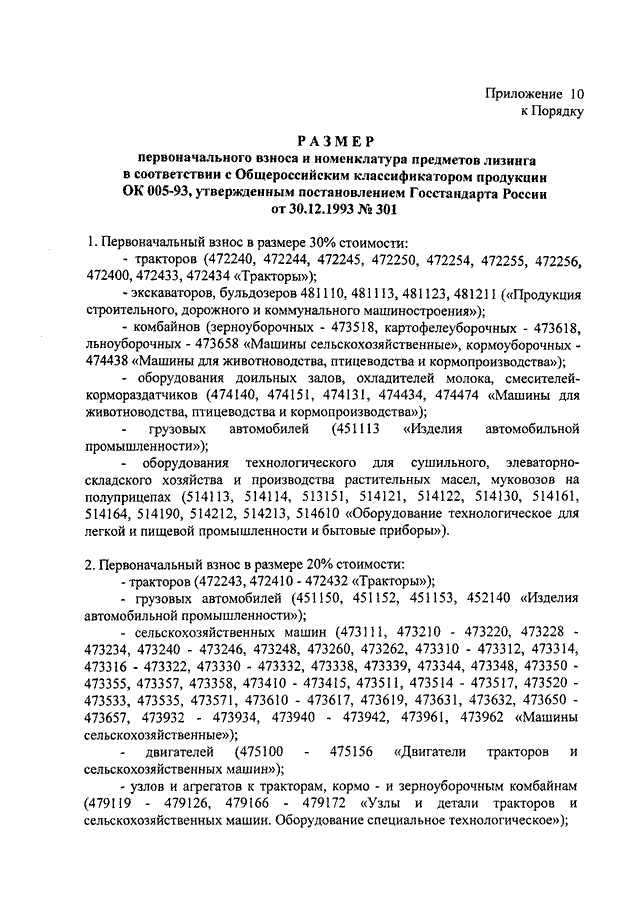 Приложение 10
к Порядку

РАЗМЕР
первоначального взноса и номенклатура предметов лизинга в соответствии с Общероссийским классификатором продукции ОК 005-93, утвержденным постановлением Госстандарта России от 30.12.1993 № 301

1. Первоначальный взнос в размере 30% стоимости:

- тракторов (472240, 472244, 472245, 472250, 472254, 472255, 472256, 472400, 472433, 472434 «Тракторы»);

- экскаваторов, бульдозеров 481110, 481113, 481123, 481211 («Продукция строительного, дорожного и коммунального машиностроения»);

- комбайнов (зерноуборочных - 473518, картофелеуборочных - 473618, льноуборочных - 473658 «Машины сельскохозяйственные», кормоуборочных - 474438 «Машины для животноводства, птицеводства и кормопроизводства»);

- оборудования доильных залов, охладителей молока, смесителей-кормораздатчиков (474140, 474151, 474131, 474434, 474474 «Машины для животноводства, птицеводства и кормопроизводства»);

- грузовых автомобилей (451113 «Изделия автомобильной промышленности»);

- оборудования технологического для сушильного, элеваторно-складского хозяйства и производства растительных масел, муковозов на полуприцепах (514113, 514114, 513151, 514121, 514122, 514130, 514161, 514164, 514190, 514212, 514213, 514610 «Оборудование технологическое для легкой и пищевой промышленности и бытовые приборы»).

2. Первоначальный взнос в размере 20% стоимости:

- тракторов (472243, 472410 - 472432 «Тракторы»);

- грузовых автомобилей (451150, 451152, 451153, 452140 «Изделия автомобильной промышленности»);

- сельскохозяйственных машин (473111, 473210 - 473220, 473228 - 473234, 473240 - 473246, 473248, 473260, 473262, 473310 - 473312, 473314, 473316 - 473322, 473330 - 473332, 473338, 473339, 473344, 473348, 473350 - 473355, 473357, 473358, 473410 - 473415, 473511, 473514 - 473517, 473520 - 473533, 473535, 473571, 473610 - 473617, 473619, 473631, 473632, 473650 - 473657, 473932 - 473934, 473940 - 473942, 473961, 473962 «Машины сельскохозяйственные»);

- двигателей (475100 - 475156 «Двигатели тракторов и сельскохозяйственных машин»);

- узлов и агрегатов к тракторам, кормо - и зерноуборочным комбайнам (479119 - 479126, 479166 - 479172 «Узлы и детали тракторов и сельскохозяйственных машин. Оборудование специальное технологическое»);